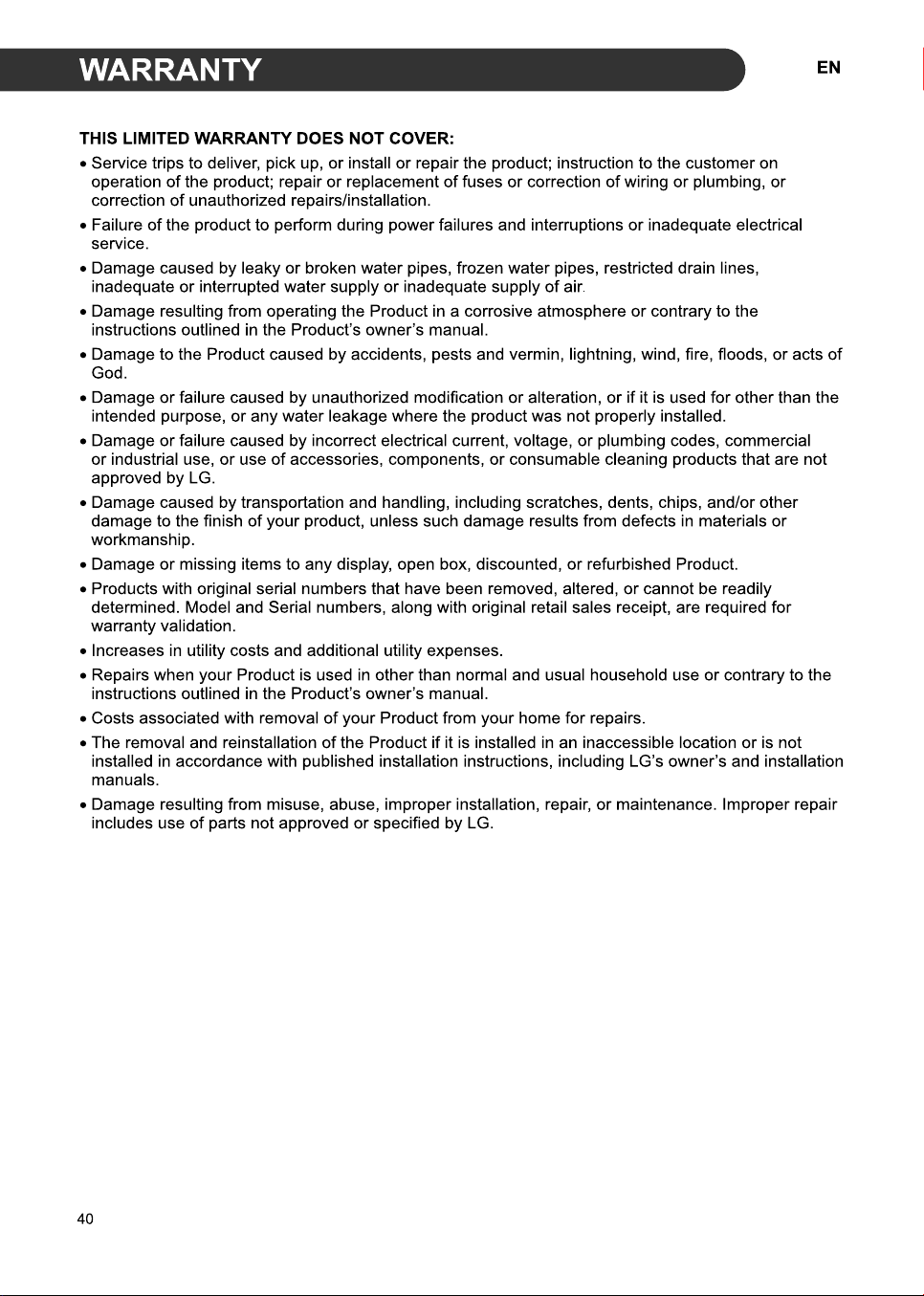 WARRANTY

EN

THIS LIMITED WARRANTY DOES NOT COVER:

• Service trips to deliver, pick up, or install or repair the product; instruction to the customer on operation of the product; repair or replacement of fuses or correction of wiring or plumbing, or correction of unauthorized repairs/installation.

• Failure of the product to perform during power failures and interruptions or inadequate electrical service.

• Damage caused by leaky or broken water pipes, frozen water pipes, restricted drain lines, inadequate or interrupted water supply or inadequate supply of air.

• Damage resulting from operating the Product in a corrosive atmosphere or contrary to the instructions outlined in the Product's owner's manual.

• Damage to the Product caused by accidents, pests and vermin, lightning, wind, fire, floods, or acts of God.

• Damage or failure caused by unauthorized modification or alteration, or if it is used for other than the intended purpose, or any water leakage where the product was not properly installed.

• Damage or failure caused by incorrect electrical current, voltage, or plumbing codes, commercial or industrial use, or use of accessories, components, or consumable cleaning products that are not approved by LG.

• Damage caused by transportation and handling, including scratches, dents, chips, and/or other damage to the finish of your product, unless such damage results from defects in materials or workmanship.

• Damage or missing items to any display, open box, discounted, or refurbished Product.

• Products with original serial numbers that have been removed, altered, or cannot be readily determined. Model and Serial numbers, along with original retail sales receipt, are required for warranty validation.

• Increases in utility costs and additional utility expenses.

• Repairs when your Product is used in other than normal and usual household use or contrary to the instructions outlined in the Product's owner's manual.

• Costs associated with removal of your Product from your home for repairs.

• The removal and reinstallation of the Product if it is installed in an inaccessible location or is not installed in accordance with published installation instructions, including LG's owner's and installation manuals.

• Damage resulting from misuse, abuse, improper installation, repair, or maintenance. Improper repair includes use of parts not approved or specified by LG.

40